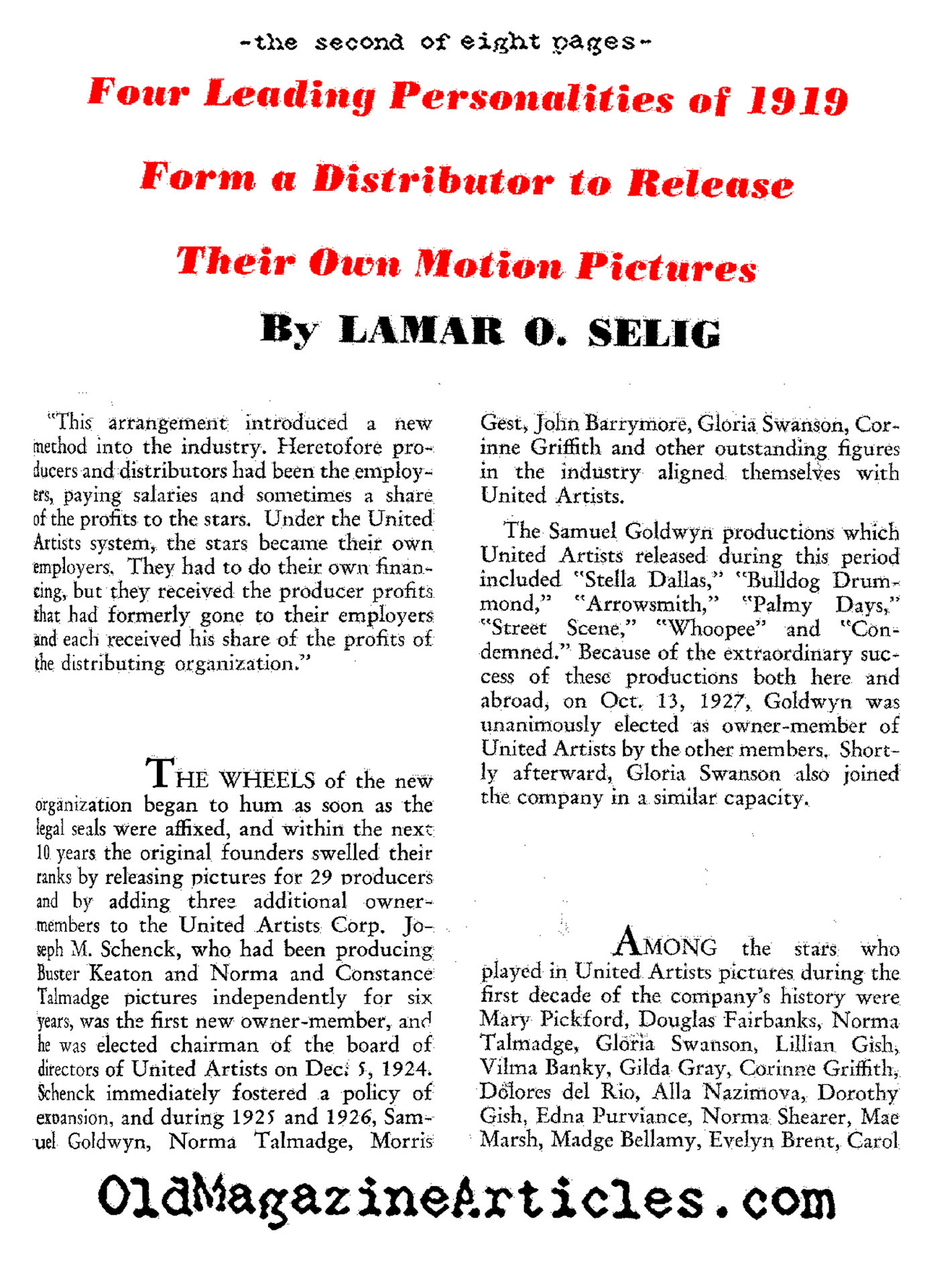 -the second of eight pages-

Four Leading Personalities of 1919

Form a Distributor to Release

Their Own Motion Pictures

By LAMAR O. SELIG

"This arrangement introduced a new method into the industry. Heretofore producers and distributors had been the employers, paying salaries and sometimes a share of the profits to the stars. Under the United Artists system, the stars became their own employers. They had to do their own financing, but they received the producer profits that had formerly gone to their employers and each received his share of the profits of the distributing organization."

THE WHEELS of the new organization began to hum as soon as the legal seals were affixed, and within the next 10 years the original founders swelled their ranks by releasing pictures for 29 producers and by adding three additional owner-members to the United Artists Corp. Joseph M. Schenck, who had been producing Buster Keaton and Norma and Constance Talmadge pictures independently for six years, was the first new owner-member, and he was elected chairman of the board of directors of United Artists on Dec. 5, 1924. Schenck immediately fostered a policy of expansion, and during 1925 and 1926, Samuel Goldwyn, Norma Talmadge, Morris Gest, John Barrymore, Gloria Swanson, Corinne Griffith and other outstanding figures in the industry aligned themselves with United Artists.

The Samuel Goldwyn productions which United Artists released during this period included "Stella Dallas," "Bulldog Drummond," "Arrowsmith," "Palmy Days," "Street Scene," "Whoopee" and "Condemned." Because of the extraordinary success of these productions both here and abroad, on Oct. 13, 1927, Goldwyn was unanimously elected as owner-member of United Artists by the other members. Shortly afterward, Gloria Swanson also joined the company in a similar capacity.

AMONG the stars who played in United Artists pictures during the first decade of the company's history were Mary Pickford, Douglas Fairbanks, Norma Talmadge, Gloria Swanson, Lillian Gish, Vilma Banky, Gilda Gray, Corinne Griffith, Dolores del Rio, Alla Nazimova, Dorothy Gish, Edna Purviance, Norma Shearer, Mae Marsh, Madge Bellamy, Evelyn Brent, Carol

OldMagazineArticles.com